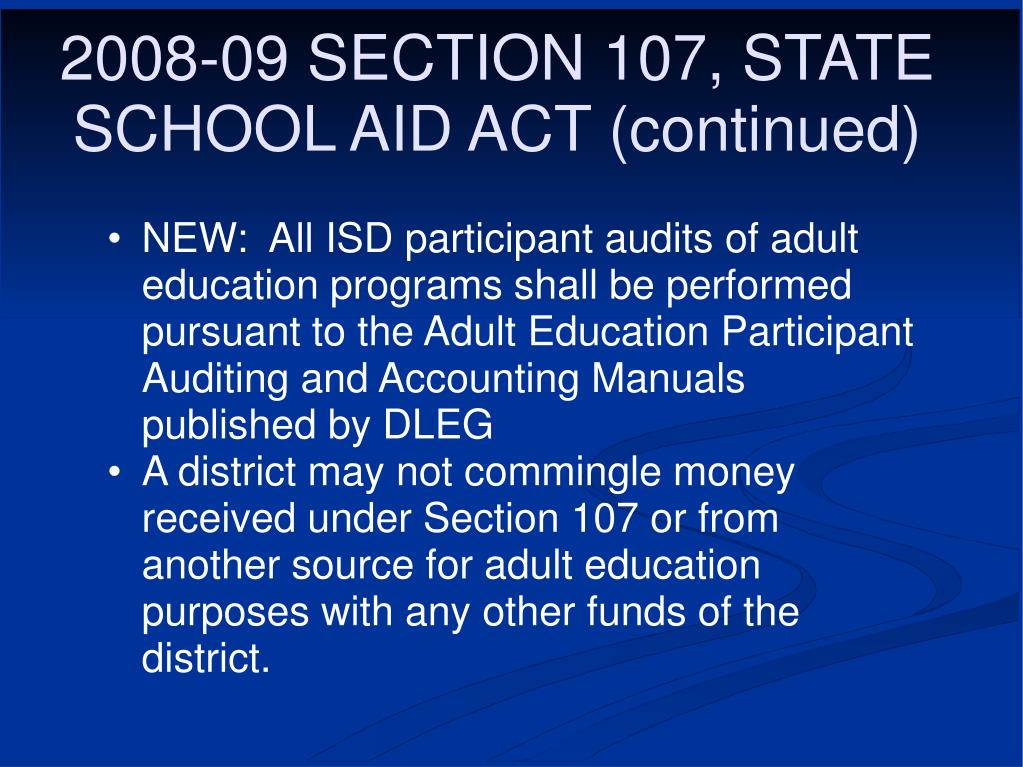 2008-09 SECTION 107, STATE SCHOOL AID ACT (continued)

• NEW: All ISD participant audits of adult education programs shall be performed pursuant to the Adult Education Participant Auditing and Accounting Manuals published by DLEG
• A district may not commingle money received under Section 107 or from another source for adult education purposes with any other funds of the district.